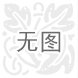 无图